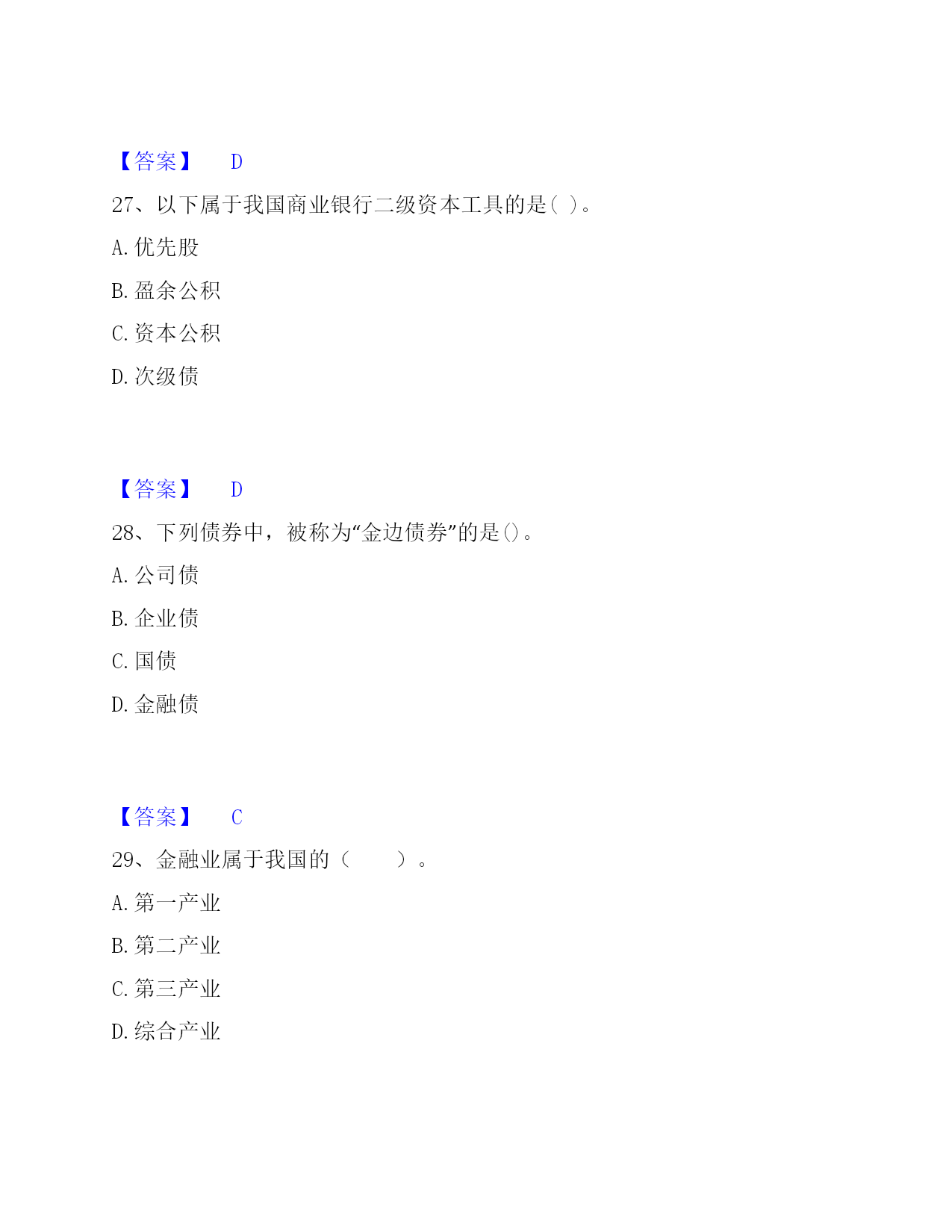 【答案】 D

27、以下属于我国商业银行二级资本工具的是( )。

A. 优先股

B. 盈余公积

C. 资本公积

D. 次级债

【答案】 D

28、下列债券中，被称为“金边债券”的是()。

A. 公司债

B. 企业债

C. 国债

D. 金融债

【答案】 C

29、金融业属于我国的（　　）。

A. 第一产业

B. 第二产业

C. 第三产业

D. 综合产业